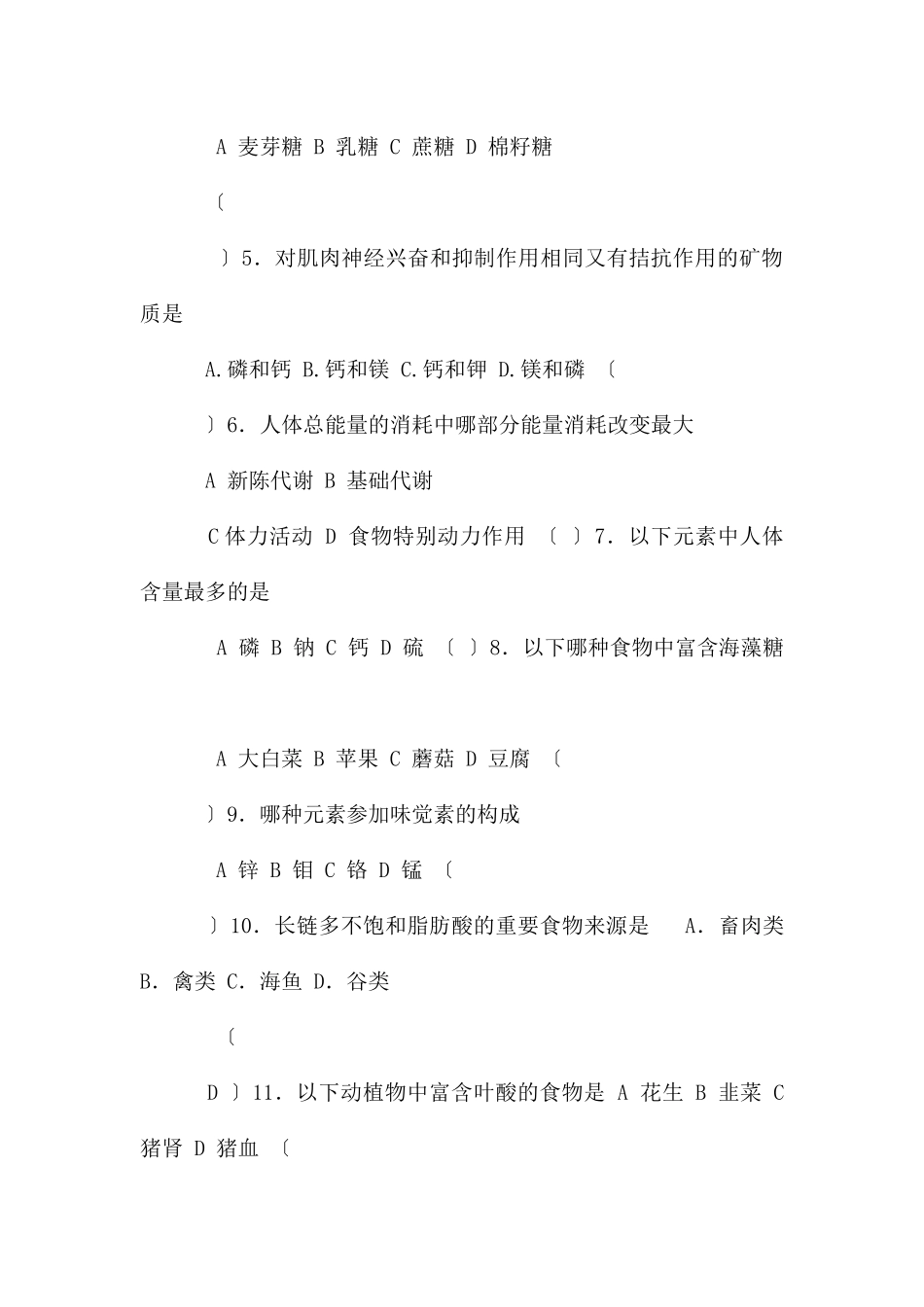 A 麦芽糖 B 乳糖 C 蔗糖 D 棉籽糖

〔

〕5. 对肌肉神经兴奋和抑制作用相同又有拮抗作用的矿物质是

A.磷和钙 B.钙和镁 C.钙和钾 D.镁和磷 〔

〕6. 人体总能量的消耗中哪部分能量消耗改变最大

A 新陈代谢 B 基础代谢

C体力活动 D 食物特别动力作用 〔 〕7. 以下元素中人体含量最多的是

A 磷 B 钠 C 钙 D 硫 〔 〕8. 以下哪种食物中富含海藻糖

A 大白菜 B 苹果 C 蘑菇 D 豆腐 〔

〕9. 哪种元素参加味觉素的构成

A 锌 B 钼 C 铬 D 锰 〔

〕10. 长链多不饱和脂肪酸的重要食物来源是 A. 畜肉类 B. 禽类 C. 海鱼 D. 谷类

〔

D 〕11. 以下动植物中富含叶酸的食物是 A 花生 B 韭菜 C 猪肾 D 猪血 〔